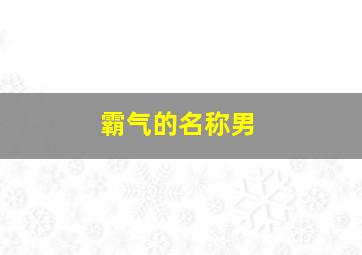 霸气的名称男